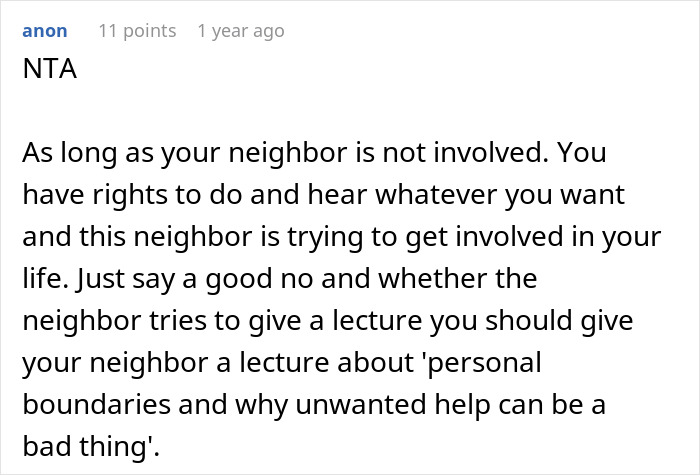 anon 11 points 1 year ago
NTA

As long as your neighbor is not involved. You have rights to do and hear whatever you want and this neighbor is trying to get involved in your life. Just say a good no and whether the neighbor tries to give a lecture you should give your neighbor a lecture about 'personal boundaries and why unwanted help can be a bad thing'.